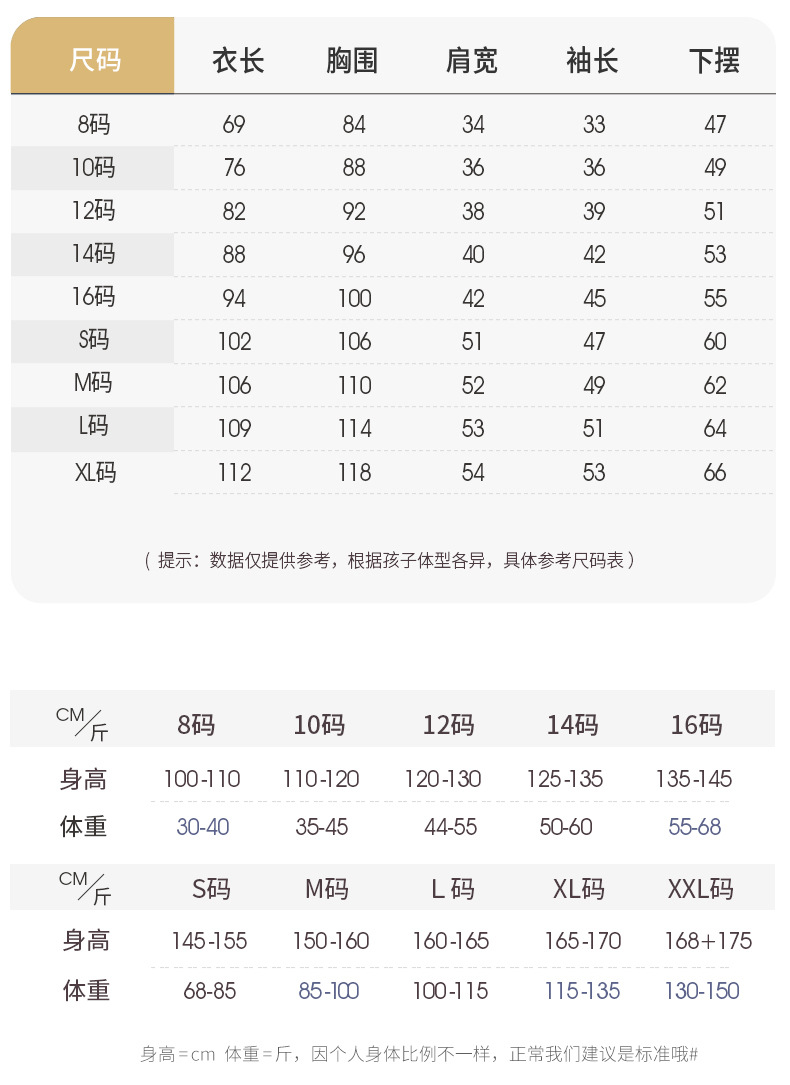 | 尺码 | 衣长 | 胸围 | 肩宽 | 袖长 | 下摆 |
|---|---|---|---|---|---|
| 8码 | 69 | 84 | 34 | 33 | 47 |
| 10码 | 76 | 88 | 36 | 36 | 49 |
| 12码 | 82 | 92 | 38 | 39 | 51 |
| 14码 | 88 | 96 | 40 | 42 | 53 |
| 16码 | 94 | 100 | 42 | 45 | 55 |
| S码 | 102 | 106 | 51 | 47 | 60 |
| M码 | 106 | 110 | 52 | 49 | 62 |
| L码 | 109 | 114 | 53 | 51 | 64 |
| XL码 | 112 | 118 | 54 | 53 | 66 |

（提示：数据仅提供参考，根据孩子体型各异，具体参考尺码表）

| CM/斤 | 8码 | 10码 | 12码 | 14码 | 16码 |
|---|---|---|---|---|---|
| 身高 | 100-110 | 110-120 | 120-130 | 125-135 | 135-145 |
| 体重 | 30-40 | 35-45 | 44-55 | 50-60 | 55-68 |

| CM/斤 | S码 | M码 | L 码 | XL码 | XXL码 |
|---|---|---|---|---|---|
| 身高 | 145-155 | 150-160 | 160-165 | 165-170 | 168+175 |
| 体重 | 68-85 | 85-100 | 100-115 | 115-135 | 130-150 |

身高=cm 体重=斤，因个人身体比例不一样，正常我们建议是标准哦#